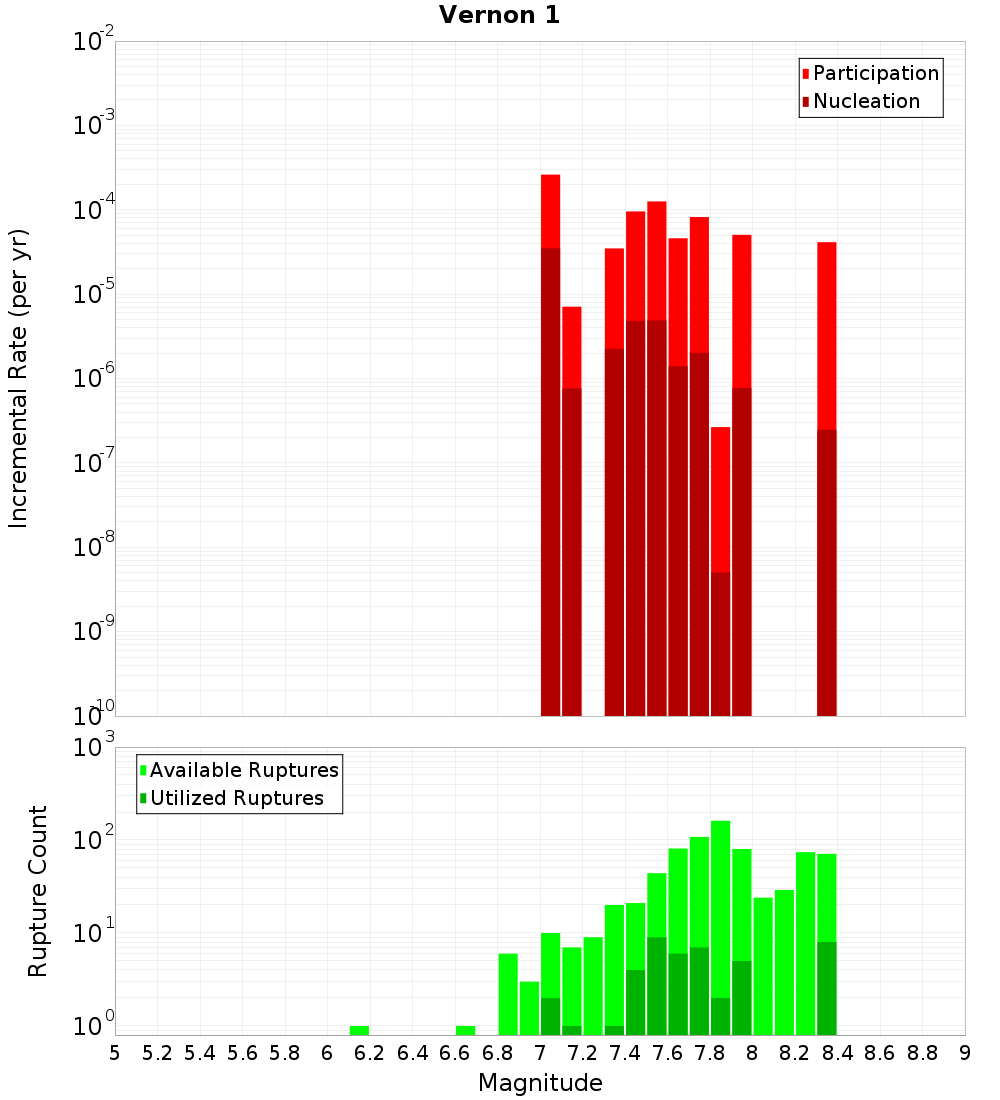 Vernon 1

Participation
Nucleation

Incremental Rate (per yr)

$10^{-2}$
$10^{-3}$
$10^{-4}$
$10^{-5}$
$10^{-6}$
$10^{-7}$
$10^{-8}$
$10^{-9}$
$10^{-10}$

Available Ruptures
Utilized Ruptures

Rupture Count

$10^{3}$
$10^{2}$
$10^{1}$
$10^{0}$

5 5.2 5.4 5.6 5.8 6 6.2 6.4 6.6 6.8 7 7.2 7.4 7.6 7.8 8 8.2 8.4 8.6 8.8 9

Magnitude